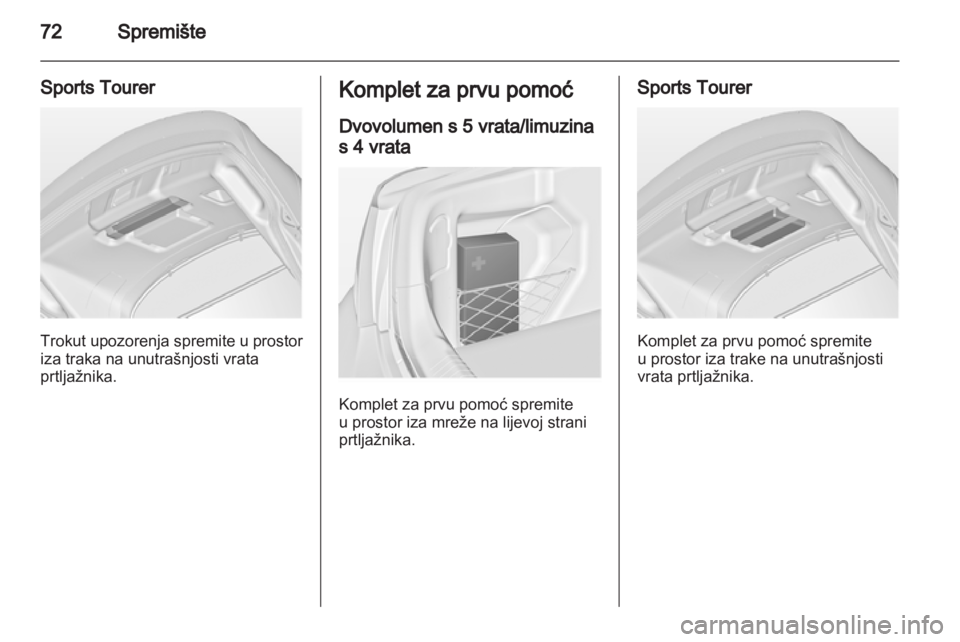 72 Spremište

Sports Tourer

Trokut upozorenja spremite u prostor iza traka na unutrašnjosti vrata prtljažnika.

Komplet za prvu pomoć

Dvovolumen s 5 vrata/limuzina s 4 vrata

Komplet za prvu pomoć spremite u prostor iza mreže na lijevoj strani prtljažnika.

Sports Tourer

Komplet za prvu pomoć spremite u prostor iza trake na unutrašnjosti vrata prtljažnika.

carmanualsonline.info